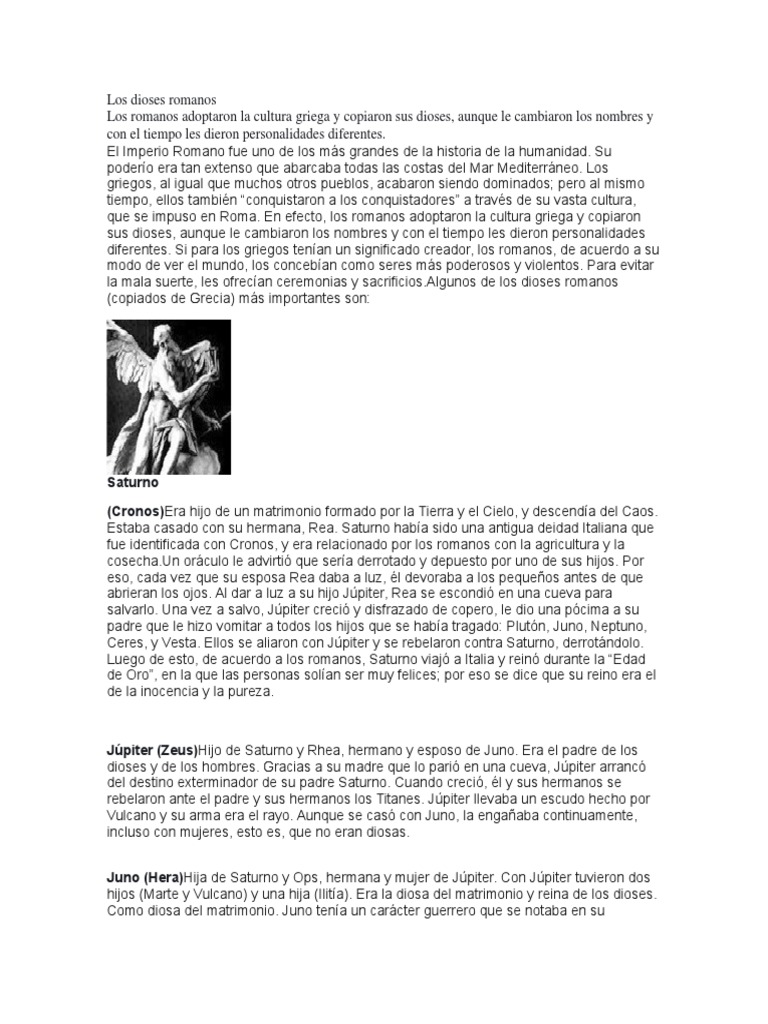 Los dioses romanos
Los romanos adoptaron la cultura griega y copiaron sus dioses, aunque le cambiaron los nombres y con el tiempo les dieron personalidades diferentes.
El Imperio Romano fue uno de los más grandes de la historia de la humanidad. Su poderío era tan extenso que abarcaba todas las costas del Mar Mediterráneo. Los griegos, al igual que muchos otros pueblos, acabaron siendo dominados; pero al mismo tiempo, ellos también "conquistaron a los conquistadores" a través de su vasta cultura, que se impuso en Roma. En efecto, los romanos adoptaron la cultura griega y copiaron sus dioses, aunque le cambiaron los nombres y con el tiempo les dieron personalidades diferentes. Si para los griegos tenían un significado creador, los romanos, de acuerdo a su modo de ver el mundo, los concebían como seres más poderosos y violentos. Para evitar la mala suerte, les ofrecían ceremonias y sacrificios.Algunos de los dioses romanos (copiados de Grecia) más importantes son:

Saturno

(Cronos)Era hijo de un matrimonio formado por la Tierra y el Cielo, y descendía del Caos. Estaba casado con su hermana, Rea. Saturno había sido una antigua deidad Italiana que fue identificada con Cronos, y era relacionado por los romanos con la agricultura y la cosecha.Un oráculo le advirtió que sería derrotado y depuesto por uno de sus hijos. Por eso, cada vez que su esposa Rea daba a luz, él devoraba a los pequeños antes de que abrieran los ojos. Al dar a luz a su hijo Júpiter, Rea se escondió en una cueva para salvarlo. Una vez a salvo, Júpiter creció y disfrazado de copero, le dio una pócima a su padre que le hizo vomitar a todos los hijos que se había tragado: Plutón, Juno, Neptuno, Ceres, y Vesta. Ellos se aliaron con Júpiter y se rebelaron contra Saturno, derrotándolo. Luego de esto, de acuerdo a los romanos, Saturno viajó a Italia y reinó durante la "Edad de Oro", en la que las personas solían ser muy felices; por eso se dice que su reino era el de la inocencia y la pureza.

Júpiter (Zeus)Hijo de Saturno y Rhea, hermano y esposo de Juno. Era el padre de los dioses y de los hombres. Gracias a su madre que lo parió en una cueva, Júpiter arrancó del destino exterminador de su padre Saturno. Cuando creció, él y sus hermanos se rebelaron ante el padre y sus hermanos los Titanes. Júpiter llevaba un escudo hecho por Vulcano y su arma era el rayo. Aunque se casó con Juno, la engañaba continuamente, incluso con mujeres, esto es, que no eran diosas.

Juno (Hera)Hija de Saturno y Ops, hermana y mujer de Júpiter. Con Júpiter tuvieron dos hijos (Marte y Vulcano) y una hija (Ilitía). Era la diosa del matrimonio y reina de los dioses. Como diosa del matrimonio. Juno tenía un carácter guerrero que se notaba en su